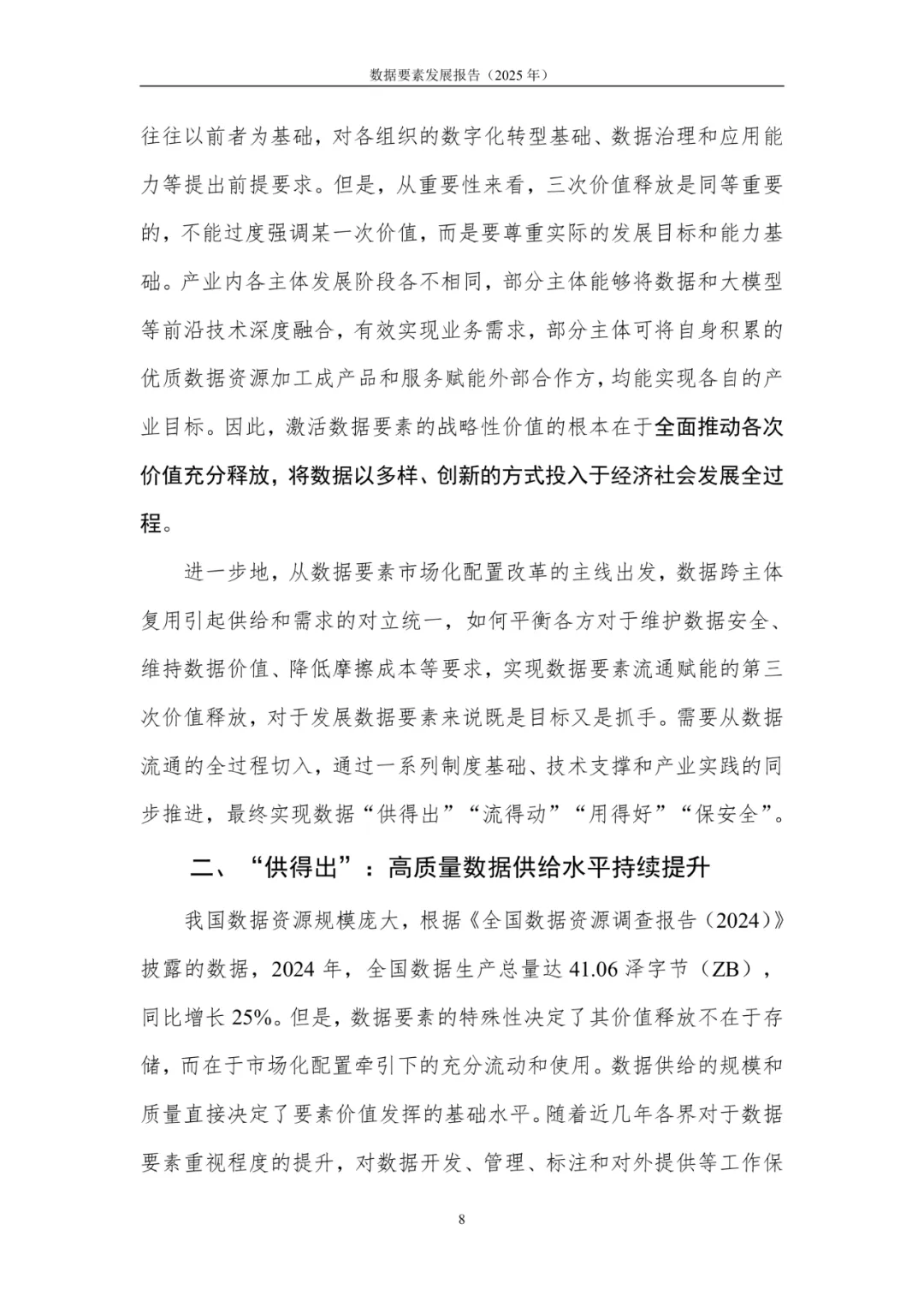 数据要素发展报告（2025 年）

往往以前者为基础，对各组织的数字化转型基础、数据治理和应用能力等提出前提要求。但是，从重要性来看，三次价值释放是同等重要的，不能过度强调某一次价值，而是要尊重实际的发展目标和能力基础。产业内各主体发展阶段各不相同，部分主体能够将数据和大模型等前沿技术深度融合，有效实现业务需求，部分主体可将自身积累的优质数据资源加工成产品和服务赋能外部合作方，均能实现各自的产业目标。因此，激活数据要素的战略性价值的根本在于全面推动各次价值充分释放，将数据以多样、创新的方式投入于经济社会发展全过程。

进一步地，从数据要素市场化配置改革的主线出发，数据跨主体复用引起供给和需求的对立统一，如何平衡各方对于维护数据安全、维持数据价值、降低摩擦成本等要求，实现数据要素流通赋能的第三次价值释放，对于发展数据要素来说既是目标又是抓手。需要从数据流通的全过程切入，通过一系列制度基础、技术支撑和产业实践的同步推进，最终实现数据“供得出”“流得动”“用得好”“保安全”。

二、“供得出”：高质量数据供给水平持续提升

我国数据资源规模庞大，根据《全国数据资源调查报告（2024）》披露的数据，2024 年，全国数据生产总量达 41.06 泽字节（ZB），同比增长 25%。但是，数据要素的特殊性决定了其价值释放不在于存储，而在于市场化配置牵引下的充分流动和使用。数据供给的规模和质量直接决定了要素价值发挥的基础水平。随着近几年各界对于数据要素重视程度的提升，对数据开发、管理、标注和对外提供等工作保

8